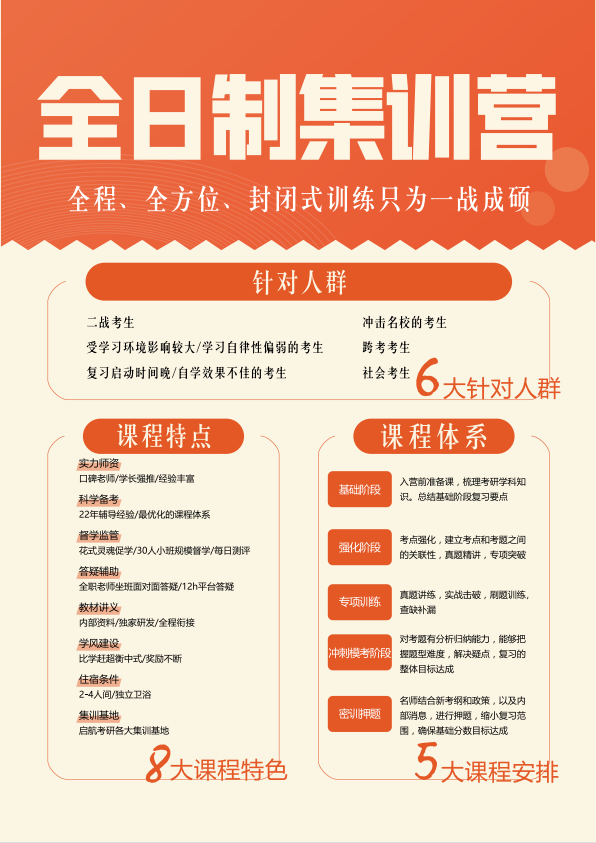 全日制集训营

全程、全方位、封闭式训练只为一战成硕

针对人群

二战考生
受学习环境影响较大/学习自律性偏弱的考生
复习启动时间晚/自学效果不佳的考生

冲击名校的考生
跨考考生
社会考生

6大针对人群

课程特点

实力师资
口碑老师/学长强推/经验丰富

科学备考
22年辅导经验/最优化的课程体系

督学监管
花式灵魂促学/30人小班规模督学/每日测评

答疑辅助
全职老师坐班面对面答疑/12h平台答疑

教材讲义
内部资料/独家研发/全程衔接

学风建设
比学赶超衡中式/奖励不断

住宿条件
2-4人间/独立卫浴

集训基地
启航考研各大集训基地

8大课程特色

课程体系

基础阶段
入营前准备课，梳理考研学科知识。总结基础阶段复习要点

强化阶段
考点强化，建立考点和考题之间的关联性，真题精讲，专项突破

专项训练
真题讲练，实战击破，刷题训练，查缺补漏

冲刺模考阶段
对考题有分析归纳能力，能够把握题型难度，解决疑点，复习的整体目标达成

密训押题
名师结合新考纲和政策，以及内部消息，进行押题，缩小复习范围，确保基础分数目标达成

5大课程安排